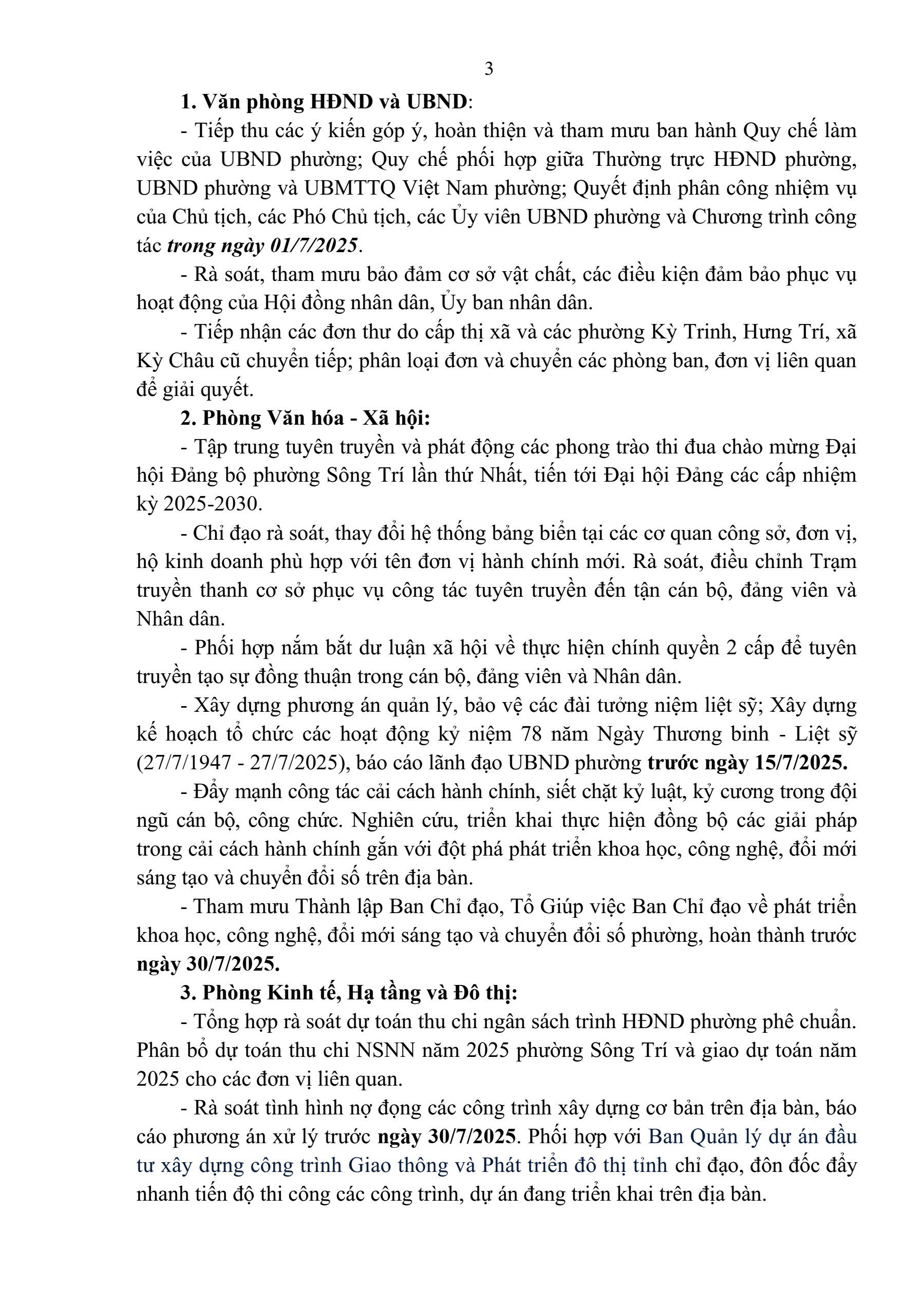 3

1. Văn phòng HĐND và UBND:

- Tiếp thu các ý kiến góp ý, hoàn thiện và tham mưu ban hành Quy chế làm việc của UBND phường; Quy chế phối hợp giữa Thường trực HĐND phường, UBND phường và UBMTTQ Việt Nam phường; Quyết định phân công nhiệm vụ của Chủ tịch, các Phó Chủ tịch, các Ủy viên UBND phường và Chương trình công tác trong ngày 01/7/2025.

- Rà soát, tham mưu bảo đảm cơ sở vật chất, các điều kiện đảm bảo phục vụ hoạt động của Hội đồng nhân dân, Ủy ban nhân dân.

- Tiếp nhận các đơn thư do cấp thị xã và các phường Kỳ Trinh, Hưng Trí, xã Kỳ Châu cũ chuyển tiếp; phân loại đơn và chuyển các phòng ban, đơn vị liên quan để giải quyết.

2. Phòng Văn hóa - Xã hội:

- Tập trung tuyên truyền và phát động các phong trào thi đua chào mừng Đại hội Đảng bộ phường Sông Trí lần thứ Nhất, tiến tới Đại hội Đảng các cấp nhiệm kỳ 2025-2030.

- Chỉ đạo rà soát, thay đổi hệ thống bảng biển tại các cơ quan công sở, đơn vị, hộ kinh doanh phù hợp với tên đơn vị hành chính mới. Rà soát, điều chỉnh Trạm truyền thanh cơ sở phục vụ công tác tuyên truyền đến tận cán bộ, đảng viên và Nhân dân.

- Phối hợp nắm bắt dư luận xã hội về thực hiện chính quyền 2 cấp để tuyên truyền tạo sự đồng thuận trong cán bộ, đảng viên và Nhân dân.

- Xây dựng phương án quản lý, bảo vệ các đài tưởng niệm liệt sỹ; Xây dựng kế hoạch tổ chức các hoạt động kỷ niệm 78 năm Ngày Thương binh - Liệt sỹ (27/7/1947 - 27/7/2025), báo cáo lãnh đạo UBND phường trước ngày 15/7/2025.

- Đẩy mạnh công tác cải cách hành chính, siết chặt kỷ luật, kỷ cương trong đội ngũ cán bộ, công chức. Nghiên cứu, triển khai thực hiện đồng bộ các giải pháp trong cải cách hành chính gắn với đột phá phát triển khoa học, công nghệ, đổi mới sáng tạo và chuyển đổi số trên địa bàn.

- Tham mưu Thành lập Ban Chỉ đạo, Tổ Giúp việc Ban Chỉ đạo về phát triển khoa học, công nghệ, đổi mới sáng tạo và chuyển đổi số phường, hoàn thành trước ngày 30/7/2025.

3. Phòng Kinh tế, Hạ tầng và Đô thị:

- Tổng hợp rà soát dự toán thu chi ngân sách trình HĐND phường phê chuẩn. Phân bổ dự toán thu chi NSNN năm 2025 phường Sông Trí và giao dự toán năm 2025 cho các đơn vị liên quan.

- Rà soát tình hình nợ đọng các công trình xây dựng cơ bản trên địa bàn, báo cáo phương án xử lý trước ngày 30/7/2025. Phối hợp với Ban Quản lý dự án đầu tư xây dựng công trình Giao thông và Phát triển đô thị tỉnh chỉ đạo, đôn đốc đẩy nhanh tiến độ thi công các công trình, dự án đang triển khai trên địa bàn.